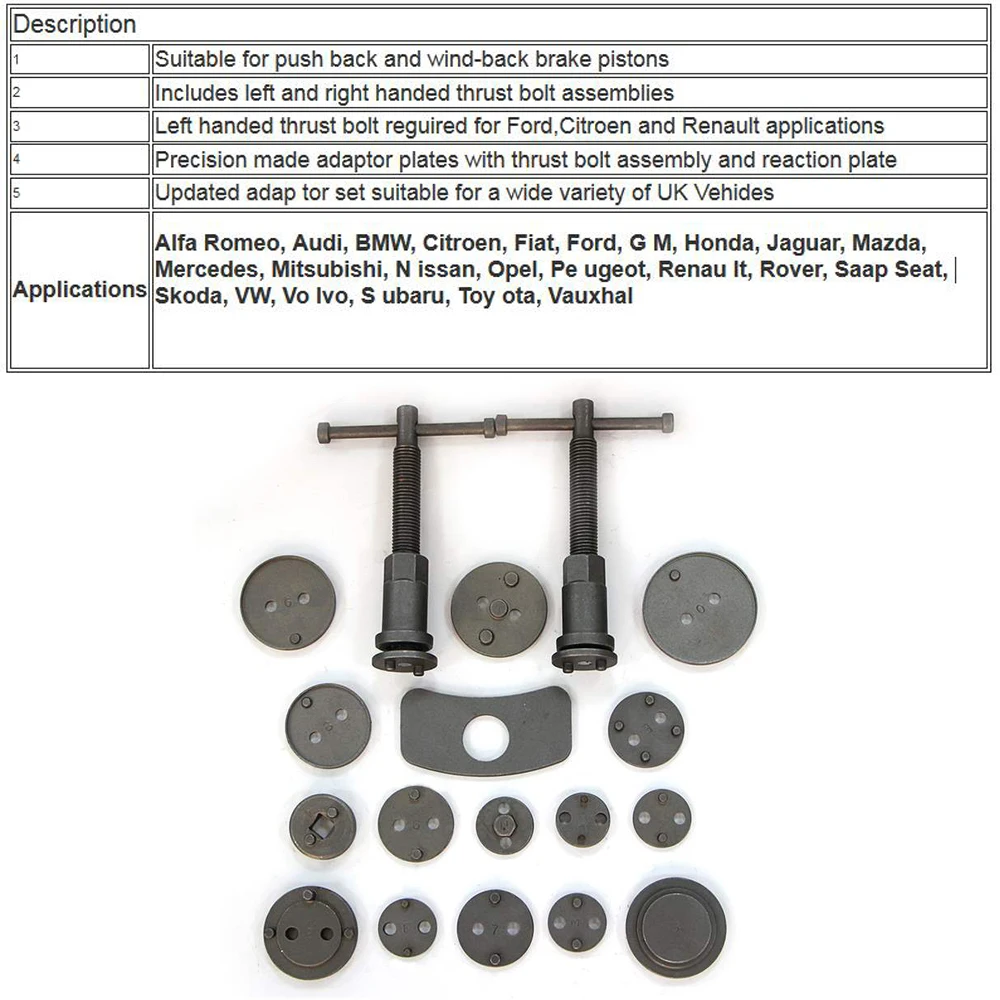 | Description | |
|---|---|
| 1 | Suitable for push back and wind-back brake pistons |
| 2 | Includes left and right handed thrust bolt assemblies |
| 3 | Left handed thrust bolt reguired for Ford,Citroen and Renault applications |
| 4 | Precision made adaptor plates with thrust bolt assembly and reaction plate |
| 5 | Updated adap tor set suitable for a wide variety of UK Vehides |
| Applications | Alfa Romeo, Audi, BMW, Citroen, Fiat, Ford, G M, Honda, Jaguar, Mazda, Mercedes, Mitsubishi, N issan, Opel, Pe ugeot, Renau lt, Rover, Saap Seat, Skoda, VW, Vo lvo, S ubaru, Toy ota, Vauxhal |